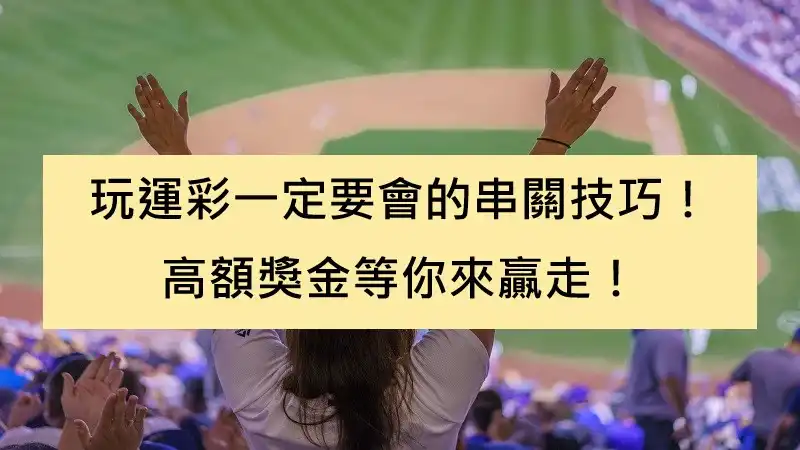 玩運彩一定要會的串關技巧！
高額獎金等你來贏走！